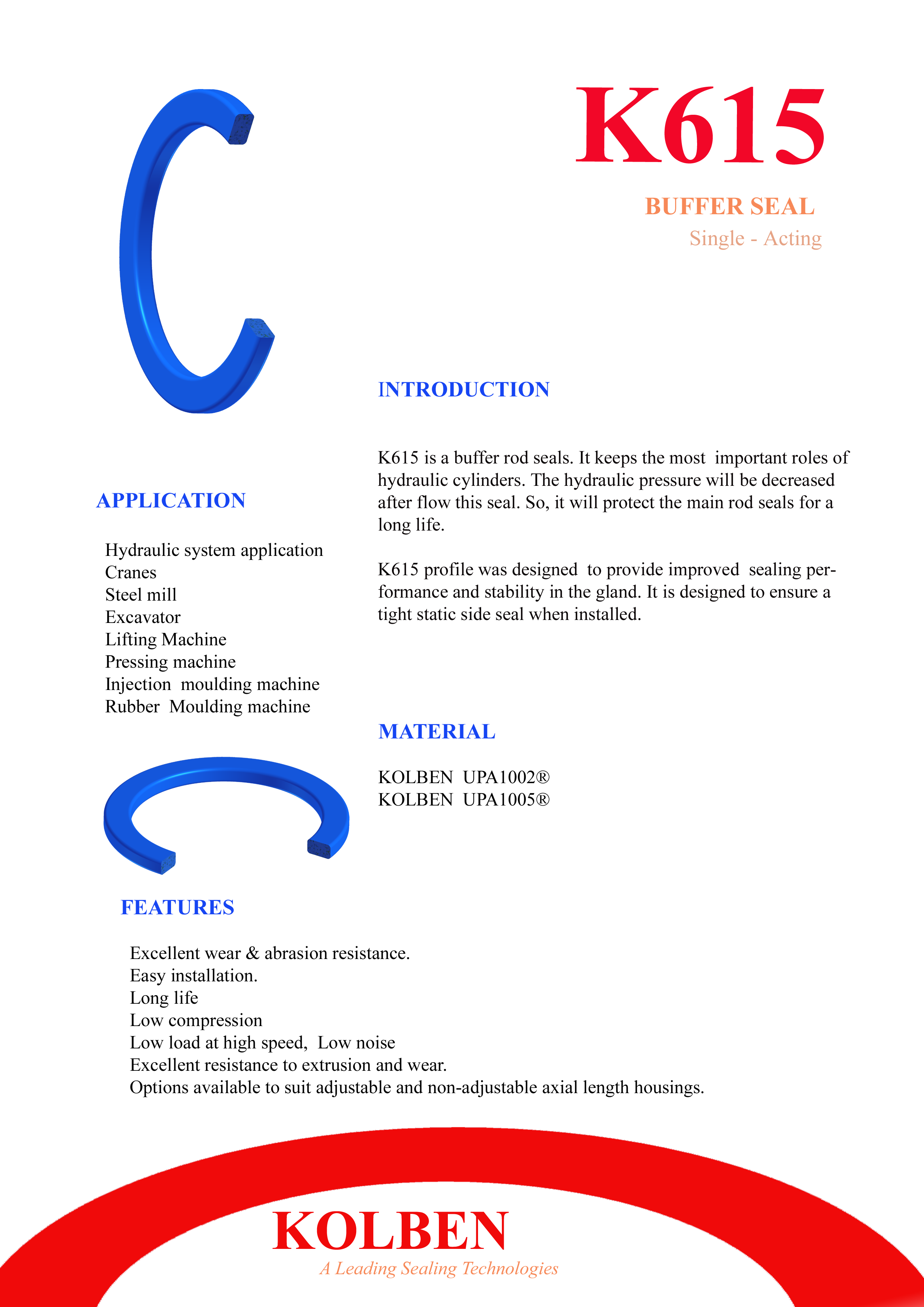 K615

BUFFER SEAL

Single - Acting

INTRODUCTION

K615 is a buffer rod seals. It keeps the most important roles of hydraulic cylinders. The hydraulic pressure will be decreased after flow this seal. So, it will protect the main rod seals for a long life.

K615 profile was designed to provide improved sealing performance and stability in the gland. It is designed to ensure a tight static side seal when installed.

APPLICATION

Hydraulic system application
Cranes
Steel mill
Excavator
Lifting Machine
Pressing machine
Injection moulding machine
Rubber Moulding machine

MATERIAL

KOLBEN UPA1002®
KOLBEN UPA1005®

FEATURES

Excellent wear & abrasion resistance.
Easy installation.
Long life
Low compression
Low load at high speed, Low noise
Excellent resistance to extrusion and wear.
Options available to suit adjustable and non-adjustable axial length housings.

KOLBEN
A Leading Sealing Technologies